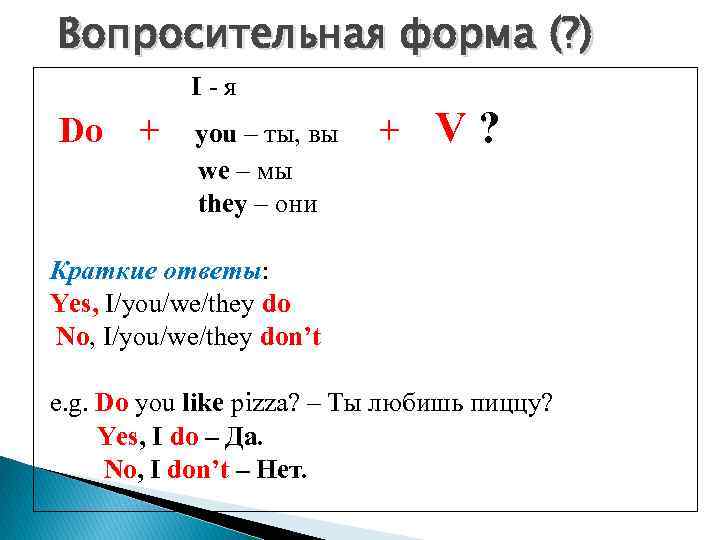 Вопросительная форма (?)

I - я

Do + you – ты, вы + V ?

we – мы

they – они

Краткие ответы:

Yes, I/you/we/they do

No, I/you/we/they don't

e.g. Do you like pizza? – Ты любишь пиццу?

Yes, I do – Да.

No, I don't – Нет.